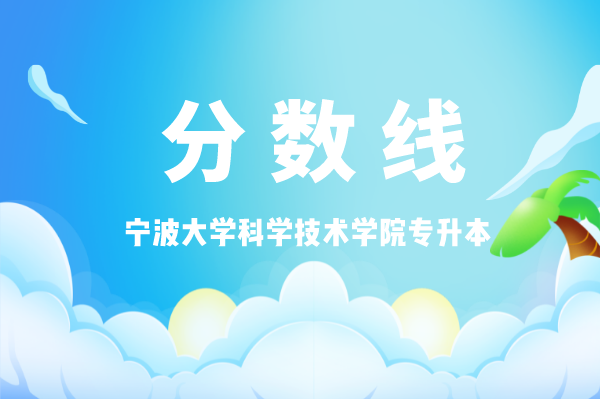 分数线

宁波大学科学技术学院专升本